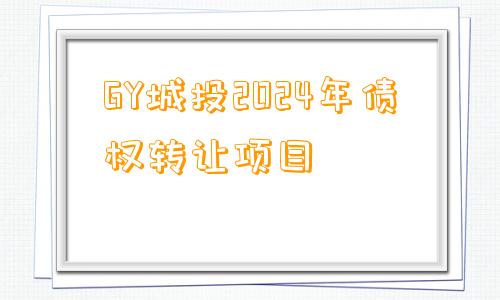 GY城投2024年债权转让项目